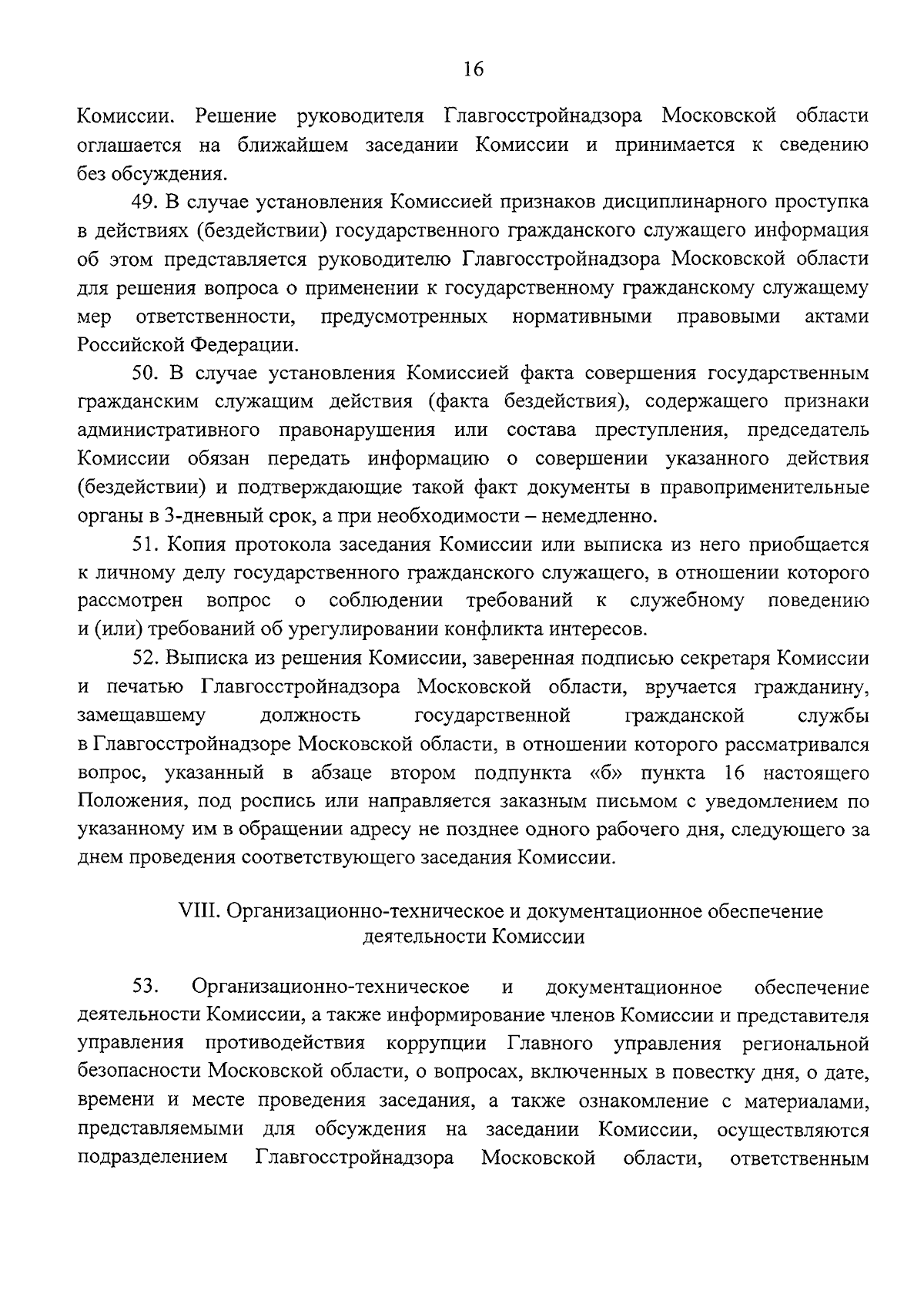 16

Комиссии. Решение руководителя Главгосстройнадзора Московской области оглашается на ближайшем заседании Комиссии и принимается к сведению без обсуждения.

49. В случае установления Комиссией признаков дисциплинарного проступка в действиях (бездействии) государственного гражданского служащего информация об этом представляется руководителю Главгосстройнадзора Московской области для решения вопроса о применении к государственному гражданскому служащему мер ответственности, предусмотренных нормативными правовыми актами Российской Федерации.

50. В случае установления Комиссией факта совершения государственным гражданским служащим действия (факта бездействия), содержащего признаки административного правонарушения или состава преступления, председатель Комиссии обязан передать информацию о совершении указанного действия (бездействии) и подтверждающие такой факт документы в правоприменительные органы в 3-дневный срок, а при необходимости – немедленно.

51. Копия протокола заседания Комиссии или выписка из него приобщается к личному делу государственного гражданского служащего, в отношении которого рассмотрен вопрос о соблюдении требований к служебному поведению и (или) требований об урегулировании конфликта интересов.

52. Выписка из решения Комиссии, заверенная подписью секретаря Комиссии и печатью Главгосстройнадзора Московской области, вручается гражданину, замещавшему должность государственной гражданской службы в Главгосстройнадзоре Московской области, в отношении которого рассматривался вопрос, указанный в абзаце втором подпункта «б» пункта 16 настоящего Положения, под роспись или направляется заказным письмом с уведомлением по указанному им в обращении адресу не позднее одного рабочего дня, следующего за днем проведения соответствующего заседания Комиссии.

VIII. Организационно-техническое и документационное обеспечение деятельности Комиссии

53. Организационно-техническое и документационное обеспечение деятельности Комиссии, а также информирование членов Комиссии и представителя управления противодействия коррупции Главного управления региональной безопасности Московской области, о вопросах, включенных в повестку дня, о дате, времени и месте проведения заседания, а также ознакомление с материалами, представляемыми для обсуждения на заседании Комиссии, осуществляются подразделением Главгосстройнадзора Московской области, ответственным